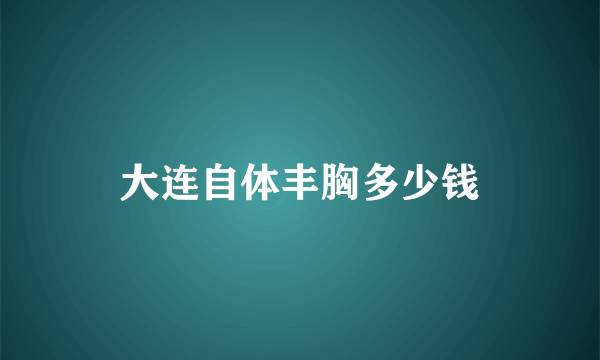 大连自体丰胸多少钱